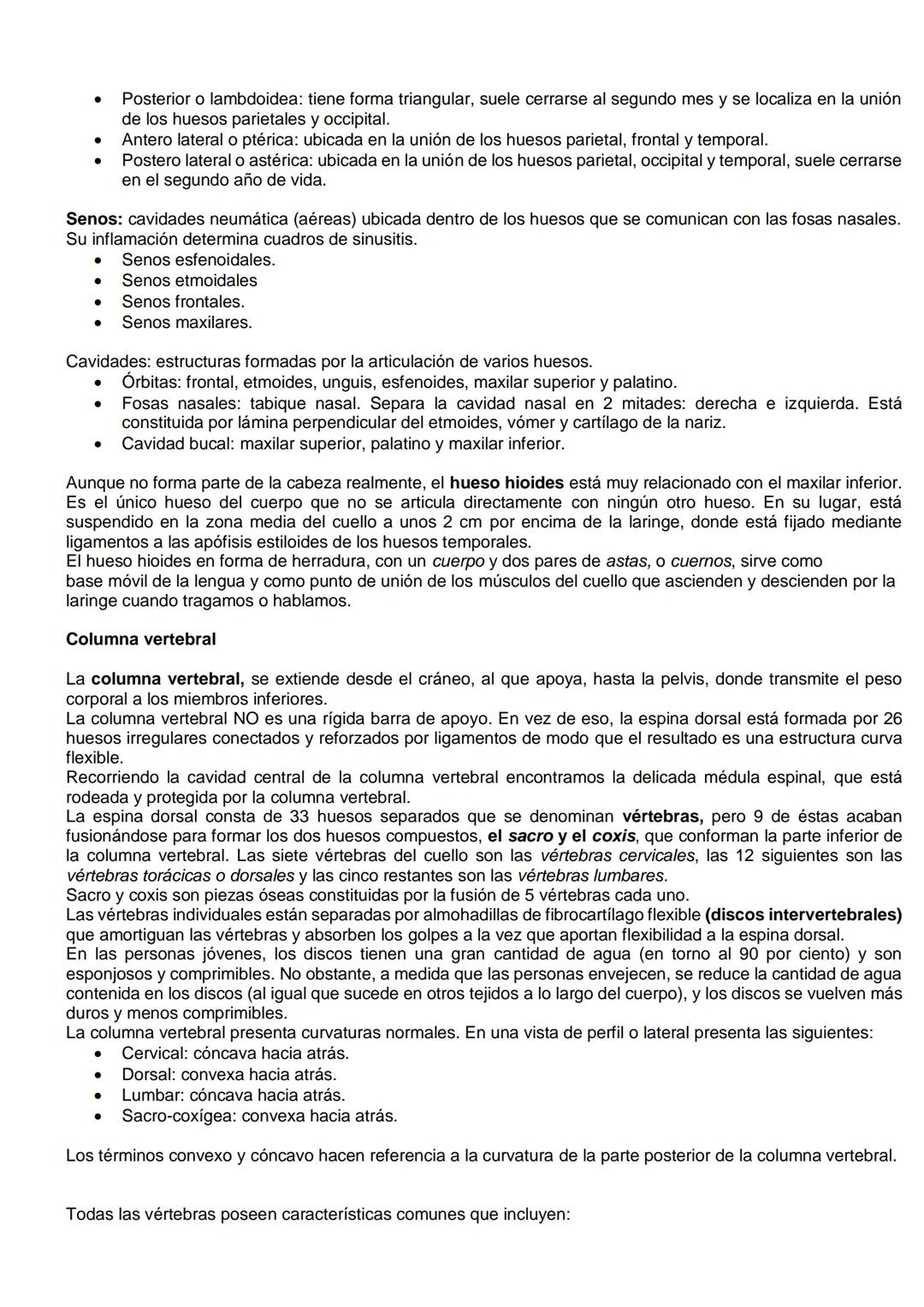 • Posterior o lambdoidea: tiene forma triangular, suele cerrarse al segundo mes y se localiza en la unión de los huesos parietales y occipital.
• Antero lateral o ptérica: ubicada en la unión de los huesos parietal, frontal y temporal.
• Postero lateral o astérica: ubicada en la unión de los huesos parietal, occipital y temporal, suele cerrarse en el segundo año de vida.

Senos: cavidades neumática (aéreas) ubicada dentro de los huesos que se comunican con las fosas nasales. Su inflamación determina cuadros de sinusitis.
• Senos esfenoidales.
• Senos etmoidales
• Senos frontales.
• Senos maxilares.

Cavidades: estructuras formadas por la articulación de varios huesos.
• Órbitas: frontal, etmoides, unguis, esfenoides, maxilar superior y palatino.
• Fosas nasales: tabique nasal. Separa la cavidad nasal en 2 mitades: derecha e izquierda. Está constituida por lámina perpendicular del etmoides, vómer y cartílago de la nariz.
• Cavidad bucal: maxilar superior, palatino y maxilar inferior.

Aunque no forma parte de la cabeza realmente, el hueso hioides está muy relacionado con el maxilar inferior. Es el único hueso del cuerpo que no se articula directamente con ningún otro hueso. En su lugar, está suspendido en la zona media del cuello a unos 2 cm por encima de la laringe, donde está fijado mediante ligamentos a las apófisis estiloides de los huesos temporales.
El hueso hioides en forma de herradura, con un cuerpo y dos pares de astas, o cuernos, sirve como base móvil de la lengua y como punto de unión de los músculos del cuello que ascienden y descienden por la laringe cuando tragamos o hablamos.

Columna vertebral

La columna vertebral, se extiende desde el cráneo, al que apoya, hasta la pelvis, donde transmite el peso corporal a los miembros inferiores.
La columna vertebral NO es una rígida barra de apoyo. En vez de eso, la espina dorsal está formada por 26 huesos irregulares conectados y reforzados por ligamentos de modo que el resultado es una estructura curva flexible.
Recorriendo la cavidad central de la columna vertebral encontramos la delicada médula espinal, que está rodeada y protegida por la columna vertebral.
La espina dorsal consta de 33 huesos separados que se denominan vértebras, pero 9 de éstas acaban fusionándose para formar los dos huesos compuestos, el sacro y el coxis, que conforman la parte inferior de la columna vertebral. Las siete vértebras del cuello son las vértebras cervicales, las 12 siguientes son las vértebras torácicas o dorsales y las cinco restantes son las vértebras lumbares.
Sacro y coxis son piezas óseas constituidas por la fusión de 5 vértebras cada uno.
Las vértebras individuales están separadas por almohadillas de fibrocartílago flexible (discos intervertebrales) que amortiguan las vértebras y absorben los golpes a la vez que aportan flexibilidad a la espina dorsal.
En las personas jóvenes, los discos tienen una gran cantidad de agua (en torno al 90 por ciento) y son esponjosos y comprimibles. No obstante, a medida que las personas envejecen, se reduce la cantidad de agua contenida en los discos (al igual que sucede en otros tejidos a lo largo del cuerpo), y los discos se vuelven más duros y menos comprimibles.
La columna vertebral presenta curvaturas normales. En una vista de perfil o lateral presenta las siguientes:
• Cervical: cóncava hacia atrás.
• Dorsal: convexa hacia atrás.
• Lumbar: cóncava hacia atrás.
• Sacro-coxígea: convexa hacia atrás.

Los términos convexo y cóncavo hacen referencia a la curvatura de la parte posterior de la columna vertebral.

Todas las vértebras poseen características comunes que incluyen: